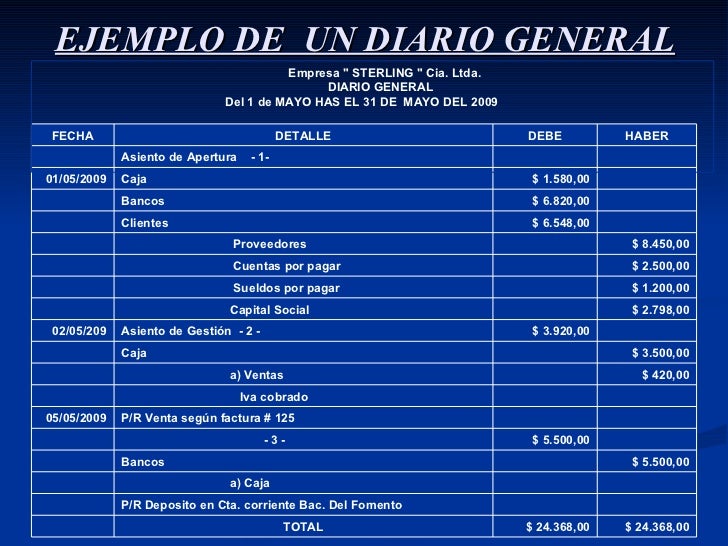 EJEMPLO DE UN DIARIO GENERAL

Empresa " STERLING " Cia. Ltda.
DIARIO GENERAL
Del 1 de MAYO HAS EL 31 DE MAYO DEL 2009

| FECHA | DETALLE | DEBE | HABER |
|---|---|---|---|
| | Asiento de Apertura - 1- | | |
| 01/05/2009 | Caja | $ 1.580,00 | |
| | Bancos | $ 6.820,00 | |
| | Clientes | $ 6.548,00 | |
| | Proveedores | | $ 8.450,00 |
| | Cuentas por pagar | | $ 2.500,00 |
| | Sueldos por pagar | | $ 1.200,00 |
| | Capital Social | | $ 2.798,00 |
| 02/05/209 | Asiento de Gestión - 2 - | $ 3.920,00 | |
| | Caja | | $ 3.500,00 |
| | a) Ventas | | $ 420,00 |
| | Iva cobrado | | |
| 05/05/2009 | P/R Venta según factura # 125 | | |
| | - 3 - | $ 5.500,00 | |
| | Bancos | | $ 5.500,00 |
| | a) Caja | | |
| | P/R Deposito en Cta. corriente Bac. Del Fomento | | |
| | TOTAL | $ 24.368,00 | $ 24.368,00 |